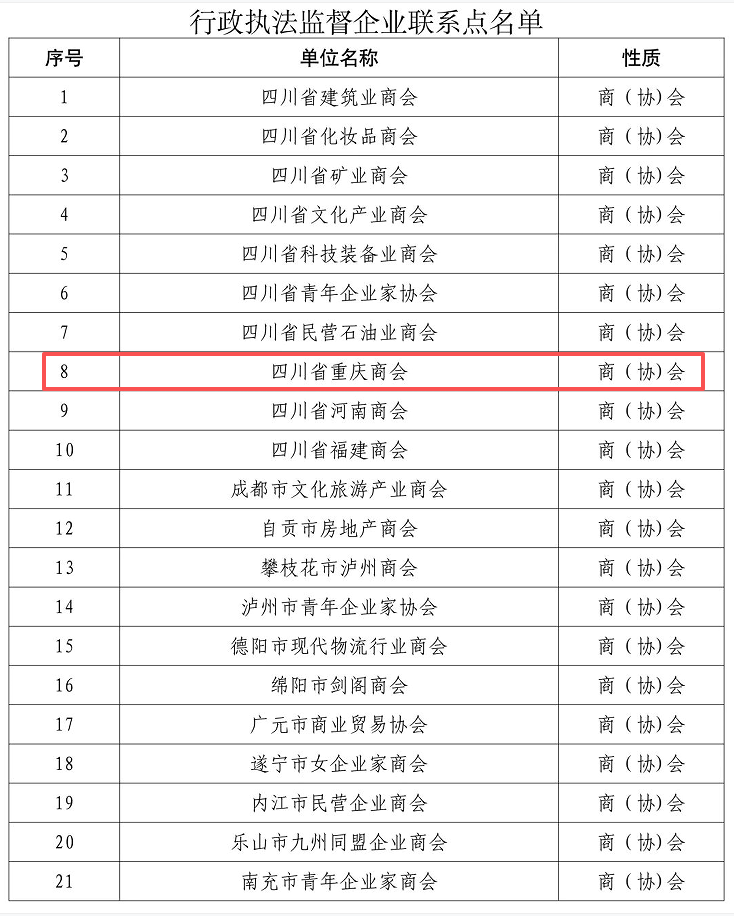 行政执法监督企业联系点名单

| 序号 | 单位名称 | 性质 |
|---|---|---|
| 1 | 四川省建筑业商会 | 商（协）会 |
| 2 | 四川省化妆品商会 | 商（协）会 |
| 3 | 四川省矿业商会 | 商（协）会 |
| 4 | 四川省文化产业商会 | 商（协）会 |
| 5 | 四川省科技装备业商会 | 商（协）会 |
| 6 | 四川省青年企业家协会 | 商（协）会 |
| 7 | 四川省民营石油业商会 | 商（协）会 |
| 8 | 四川省重庆商会 | 商（协）会 |
| 9 | 四川省河南商会 | 商（协）会 |
| 10 | 四川省福建商会 | 商（协）会 |
| 11 | 成都市文化旅游产业商会 | 商（协）会 |
| 12 | 自贡市房地产商会 | 商（协）会 |
| 13 | 攀枝花市泸州商会 | 商（协）会 |
| 14 | 泸州市青年企业家协会 | 商（协）会 |
| 15 | 德阳市现代物流行业商会 | 商（协）会 |
| 16 | 绵阳市剑阁商会 | 商（协）会 |
| 17 | 广元市商业贸易协会 | 商（协）会 |
| 18 | 遂宁市女企业家商会 | 商（协）会 |
| 19 | 内江市民营企业商会 | 商（协）会 |
| 20 | 乐山市九州同盟企业商会 | 商（协）会 |
| 21 | 南充市青年企业家商会 | 商（协）会 |